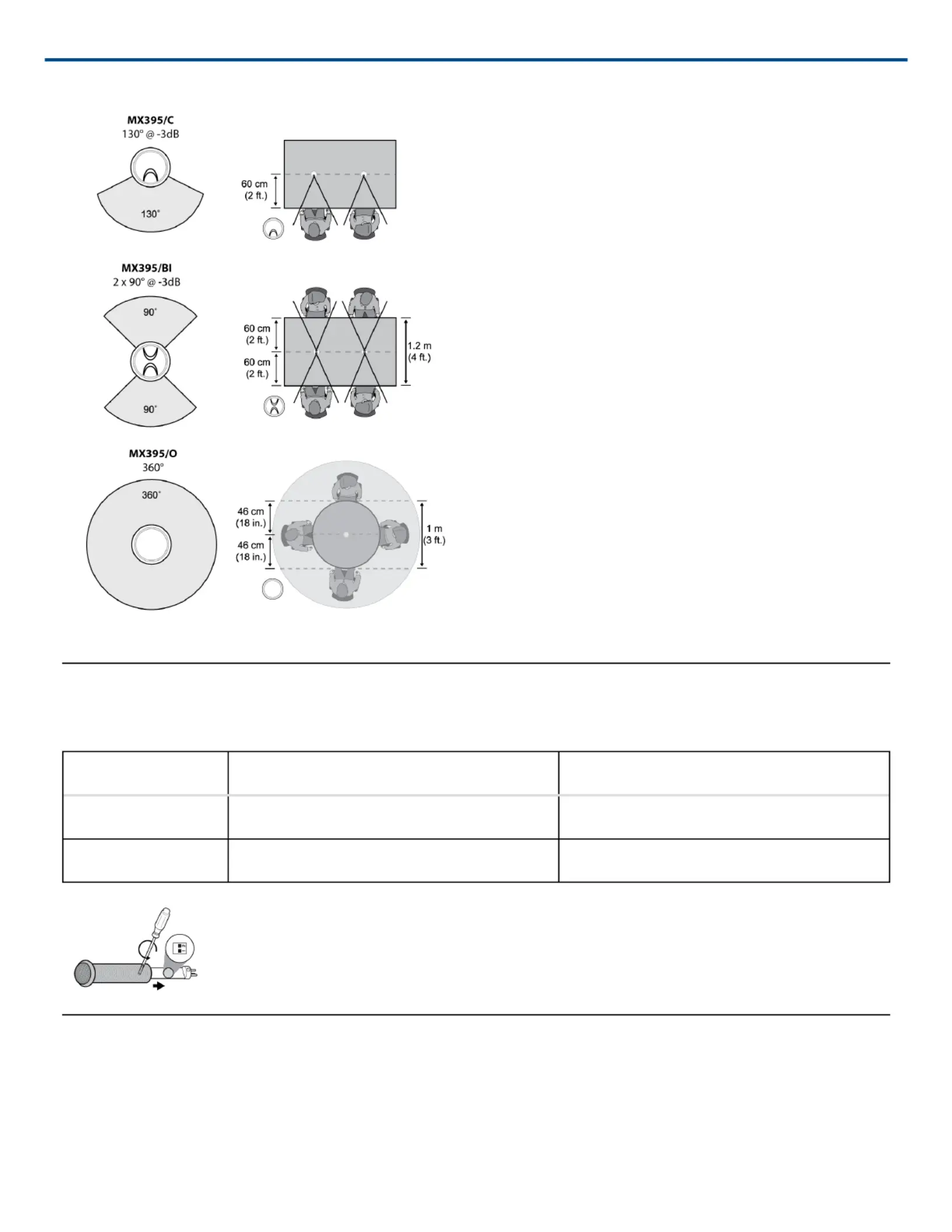 MX395/C
130° @ -3dB

130°

60 cm
(2 ft.)

MX395/BI
2 x 90° @ -3dB

90°

90°

60 cm
(2 ft.)

60 cm
(2 ft.)

1.2 m
(4 ft.)

MX395/O
360°

360°

46 cm
(18 in.)

46 cm
(18 in.)

1 m
(3 ft.)